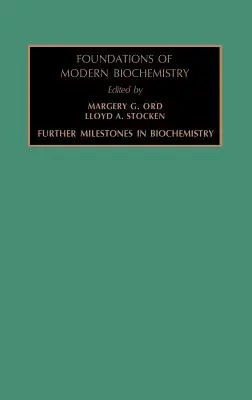 FOUNDATIONS OF
MODERN BIOCHEMISTRY

Edited by

MARGERY G. ORD
LLOYD A. STOCKEN

FURTHER MILESTONES IN BIOCHEMISTRY